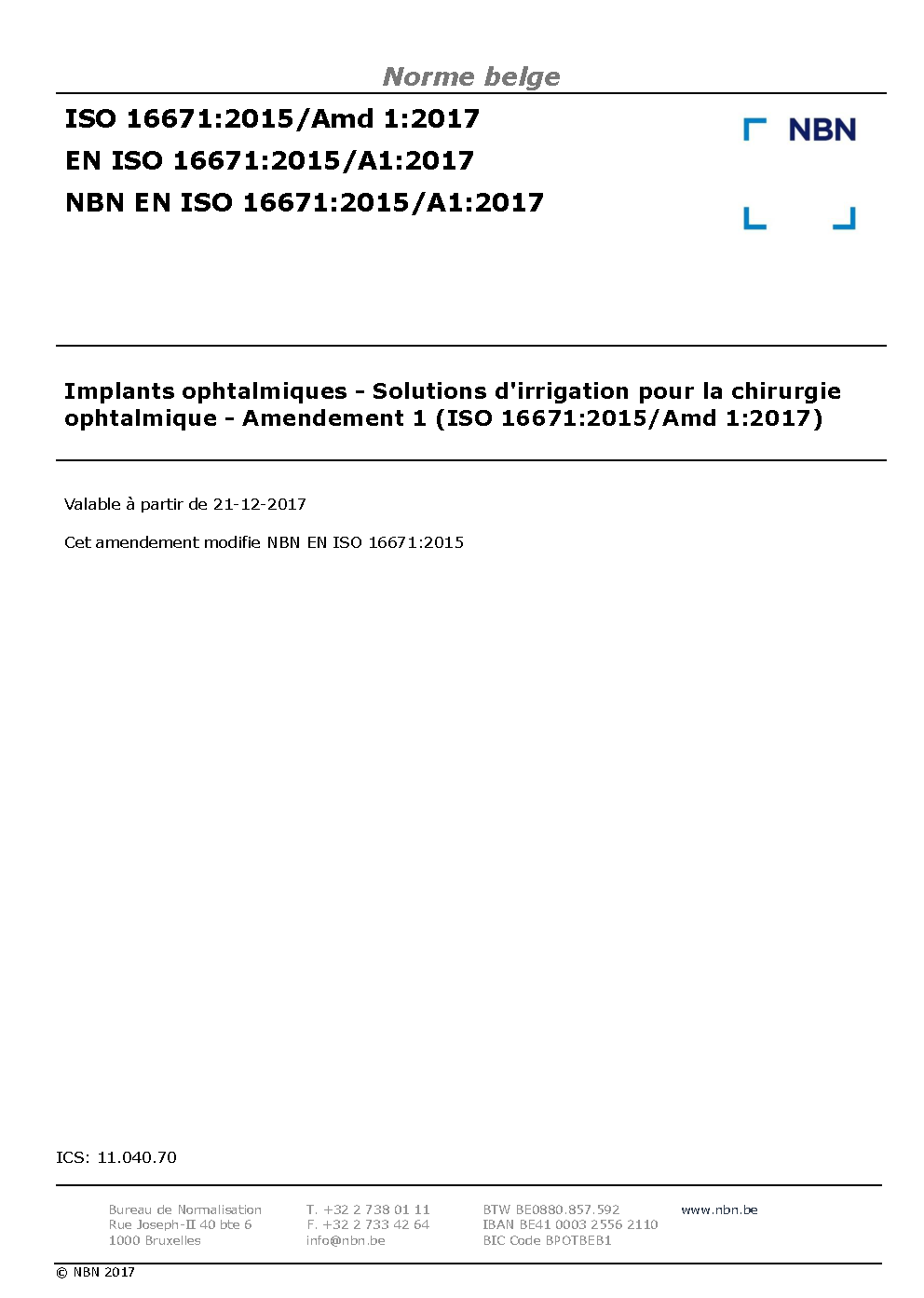 Norme belge

ISO 16671:2015/Amd 1:2017
EN ISO 16671:2015/A1:2017
NBN EN ISO 16671:2015/A1:2017

NBN

Implants ophtalmiques - Solutions d'irrigation pour la chirurgie ophtalmique - Amendement 1 (ISO 16671:2015/Amd 1:2017)

Valable à partir de 21-12-2017

Cet amendement modifie NBN EN ISO 16671:2015

ICS: 11.040.70

Bureau de Normalisation
Rue Joseph-II 40 bte 6
1000 Bruxelles

T. +32 2 738 01 11
F. +32 2 733 42 64
info@nbn.be

BTW BE0880.857.592
IBAN BE41 0003 2556 2110
BIC Code BPOTBEB1

www.nbn.be

© NBN 2017